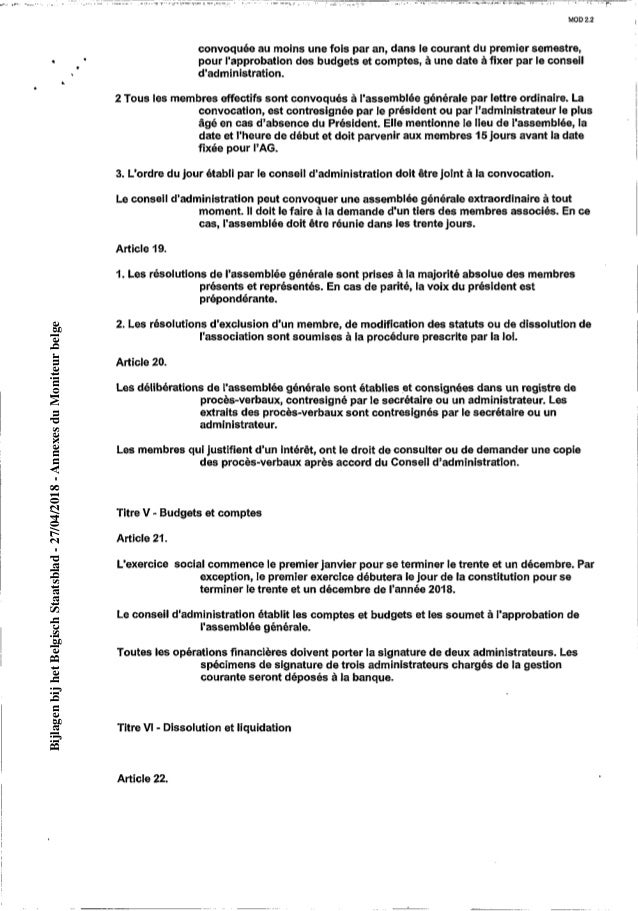 MOD 2.2

convoquée au moins une fois par an, dans le courant du premier semestre, pour l'approbation des budgets et comptes, à une date à fixer par le conseil d'administration.

2 Tous les membres effectifs sont convoqués à l'assemblée générale par lettre ordinaire. La convocation, est contresignée par le président ou par l'administrateur le plus âgé en cas d'absence du Président. Elle mentionne le lieu de l'assemblée, la date et l'heure de début et doit parvenir aux membres 15 jours avant la date fixée pour l'AG.

3. L'ordre du jour établi par le conseil d'administration doit être joint à la convocation.

Le conseil d'administration peut convoquer une assemblée générale extraordinaire à tout moment. Il doit le faire à la demande d'un tiers des membres associés. En ce cas, l'assemblée doit être réunie dans les trente jours.

Article 19.

1. Les résolutions de l'assemblée générale sont prises à la majorité absolue des membres présents et représentés. En cas de parité, la voix du président est prépondérante.

2. Les résolutions d'exclusion d'un membre, de modification des statuts ou de dissolution de l'association sont soumises à la procédure prescrite par la loi.

Article 20.

Les délibérations de l'assemblée générale sont établies et consignées dans un registre de procès-verbaux, contresigné par le secrétaire ou un administrateur. Les extraits des procès-verbaux sont contresignés par le secrétaire ou un administrateur.

Les membres qui justifient d'un intérêt, ont le droit de consulter ou de demander une copie des procès-verbaux après accord du Conseil d'administration.

Titre V - Budgets et comptes

Article 21.

L'exercice social commence le premier janvier pour se terminer le trente et un décembre. Par exception, le premier exercice débutera le jour de la constitution pour se terminer le trente et un décembre de l'année 2018.

Le conseil d'administration établit les comptes et budgets et les soumet à l'approbation de l'assemblée générale.

Toutes les opérations financières doivent porter la signature de deux administrateurs. Les spécimens de signature de trois administrateurs chargés de la gestion courante seront déposés à la banque.

Titre VI - Dissolution et liquidation

Article 22.

Bijlagen bij het Belgisch Staatsblad - 27/04/2018 - Annexes du Moniteur belge